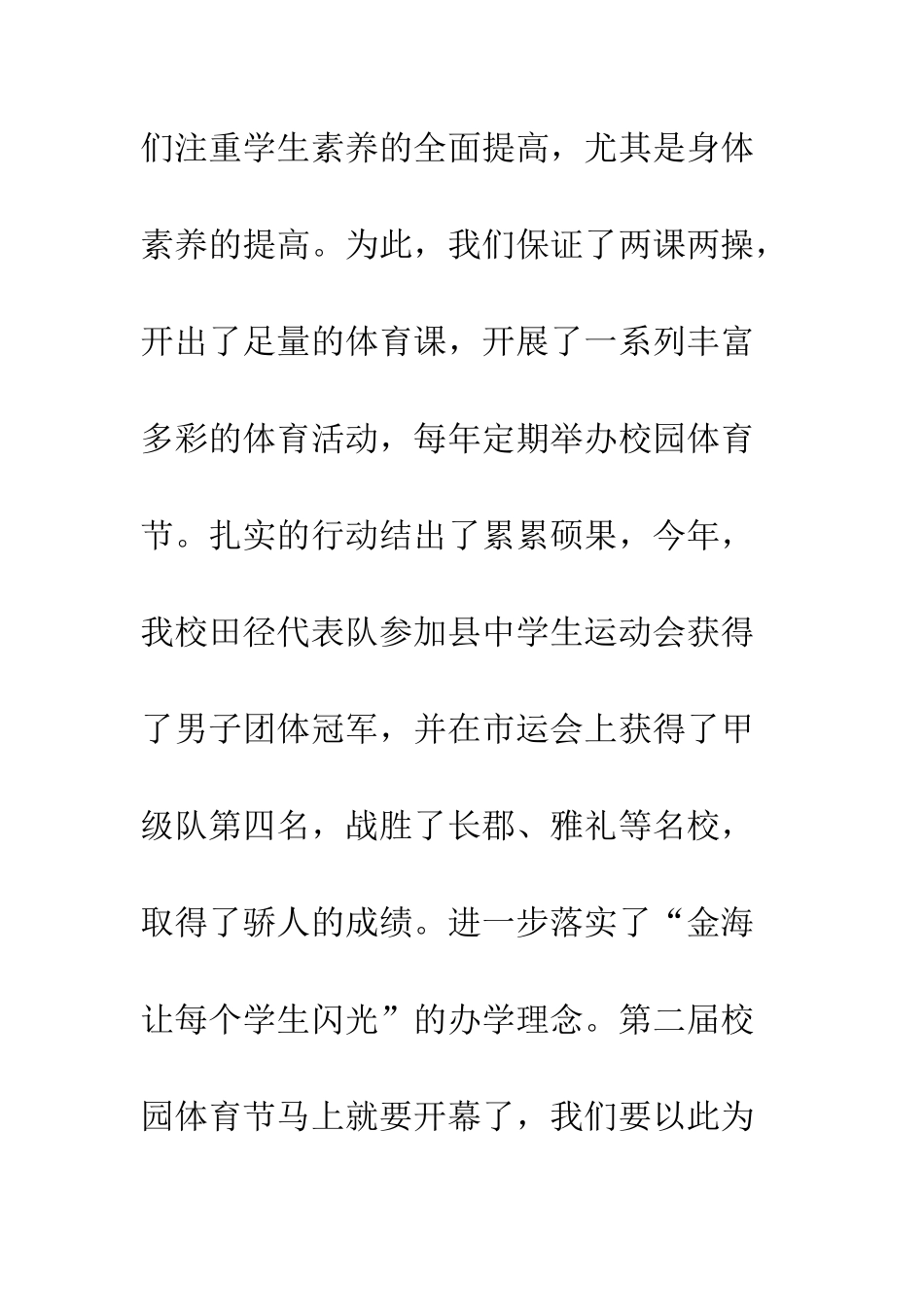 们注重学生素养的全面提高，尤其是身体素养的提高。为此，我们保证了两课两操，开出了足量的体育课，开展了一系列丰富多彩的体育活动，每年定期举办校园体育节。扎实的行动结出了累累硕果，今年，我校田径代表队参加县中学生运动会获得了男子团体冠军，并在市运会上获得了甲级队第四名，战胜了长郡、雅礼等名校，取得了骄人的成绩。进一步落实了“金海让每个学生闪光”的办学理念。第二届校园体育节马上就要开幕了，我们要以此为